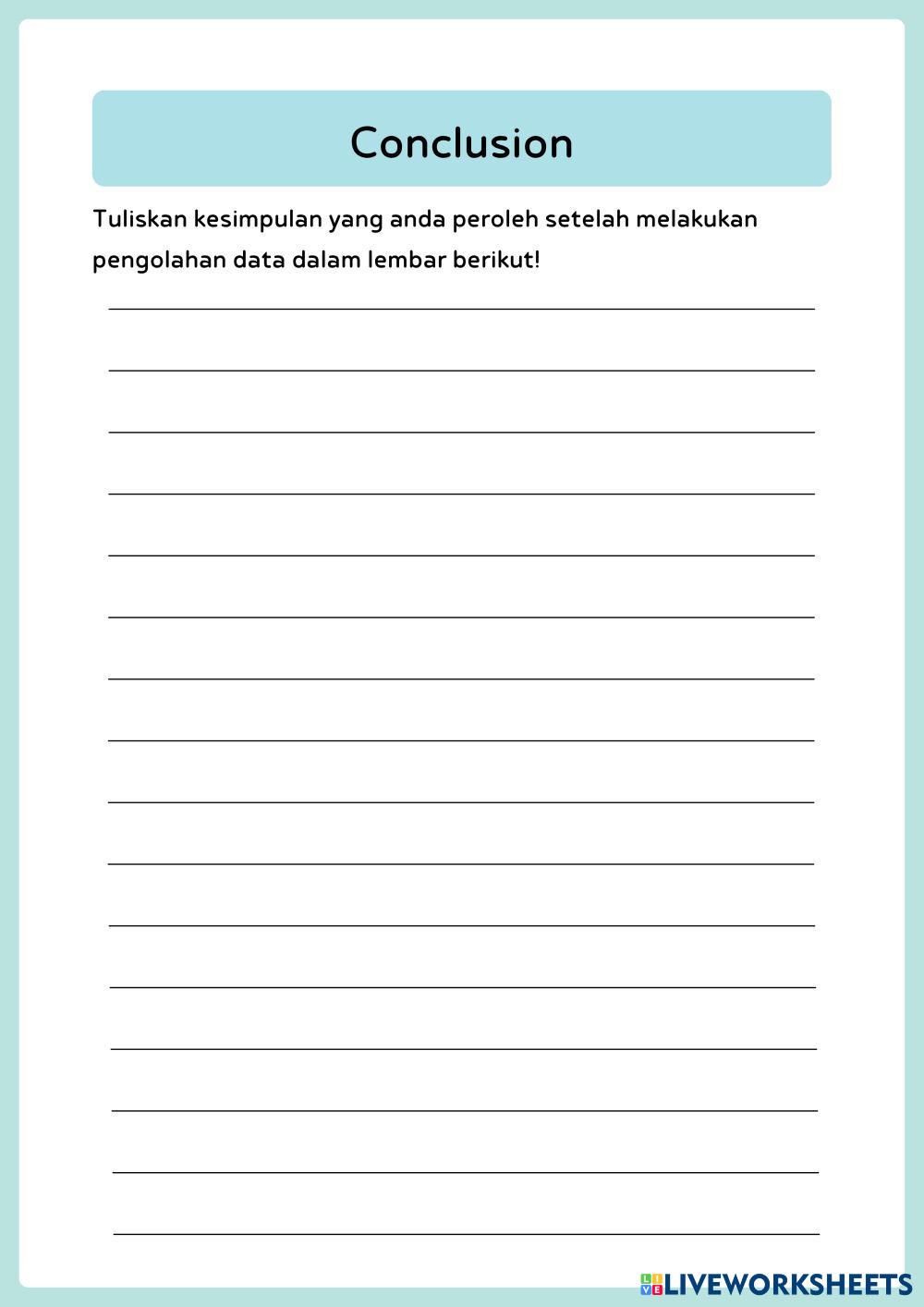 Conclusion

Tuliskan kesimpulan yang anda peroleh setelah melakukan pengolahan data dalam lembar berikut!

LIVEWORKSHEETS